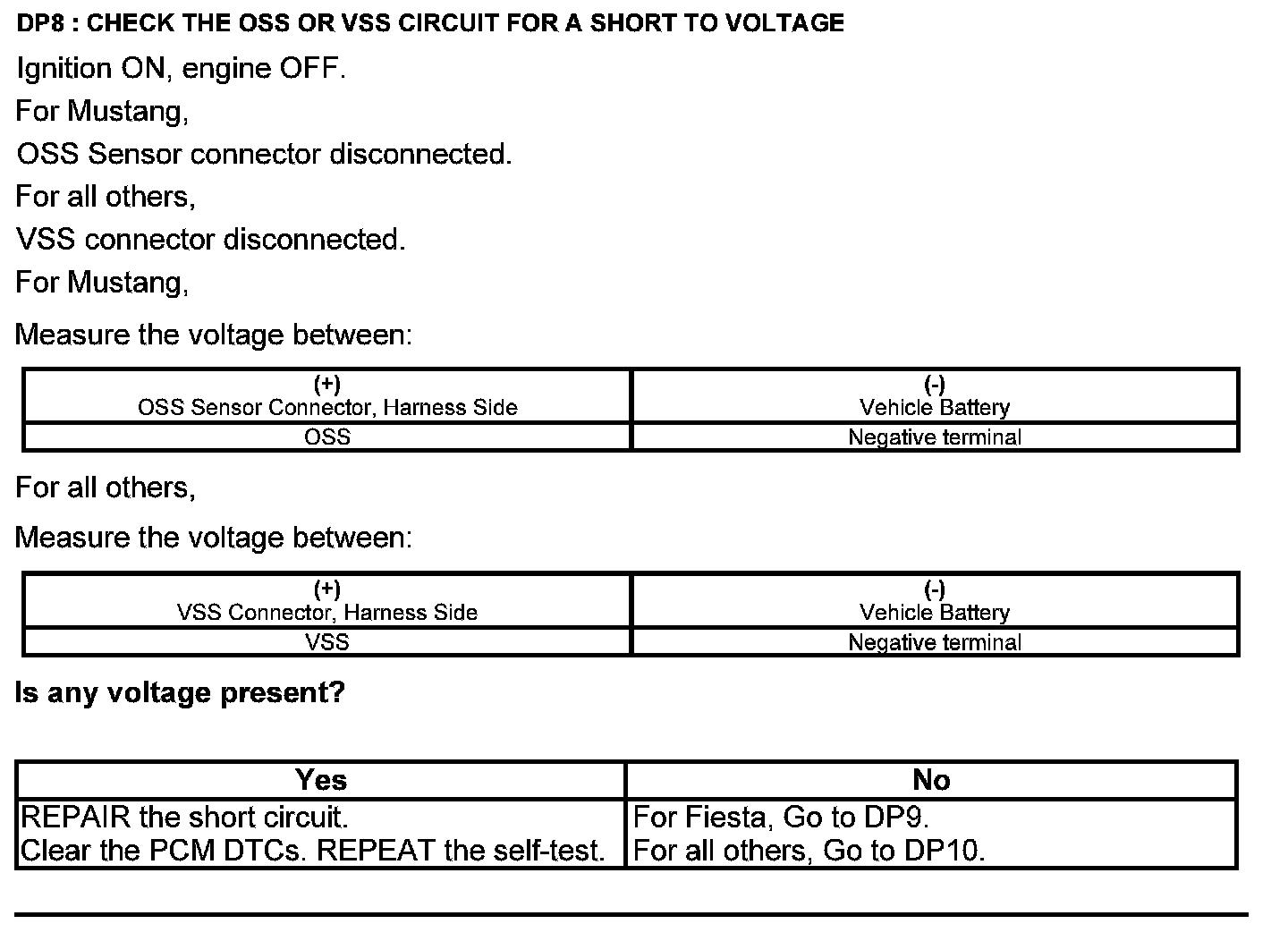 DP8 : CHECK THE OSS OR VSS CIRCUIT FOR A SHORT TO VOLTAGE

Ignition ON, engine OFF.

For Mustang,

OSS Sensor connector disconnected.

For all others,

VSS connector disconnected.

For Mustang,

Measure the voltage between:

| (+) OSS Sensor Connector, Harness Side | (-) Vehicle Battery |
|---|---|
| OSS | Negative terminal |

For all others,

Measure the voltage between:

| (+) VSS Connector, Harness Side | (-) Vehicle Battery |
|---|---|
| VSS | Negative terminal |

Is any voltage present?

| Yes | No |
|---|---|
| REPAIR the short circuit. Clear the PCM DTCs. REPEAT the self-test. | For Fiesta, Go to DP9. For all others, Go to DP10. |